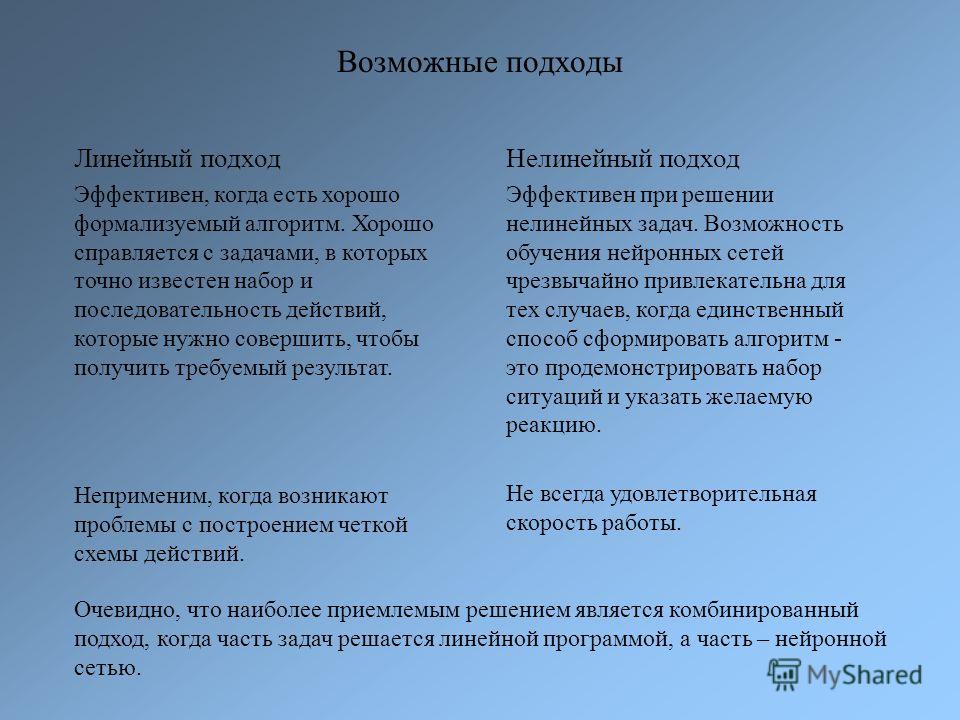 Возможные подходы

Линейный подход

Эффективен, когда есть хорошо формализуемый алгоритм. Хорошо справляется с задачами, в которых точно известен набор и последовательность действий, которые нужно совершить, чтобы получить требуемый результат.

Неприменим, когда возникают проблемы с построением четкой схемы действий.

Нелинейный подход

Эффективен при решении нелинейных задач. Возможность обучения нейронных сетей чрезвычайно привлекательна для тех случаев, когда единственный способ сформировать алгоритм - это продемонстрировать набор ситуаций и указать желаемую реакцию.

Не всегда удовлетворительная скорость работы.

Очевидно, что наиболее приемлемым решением является комбинированный подход, когда часть задач решается линейной программой, а часть – нейронной сетью.

MyShared